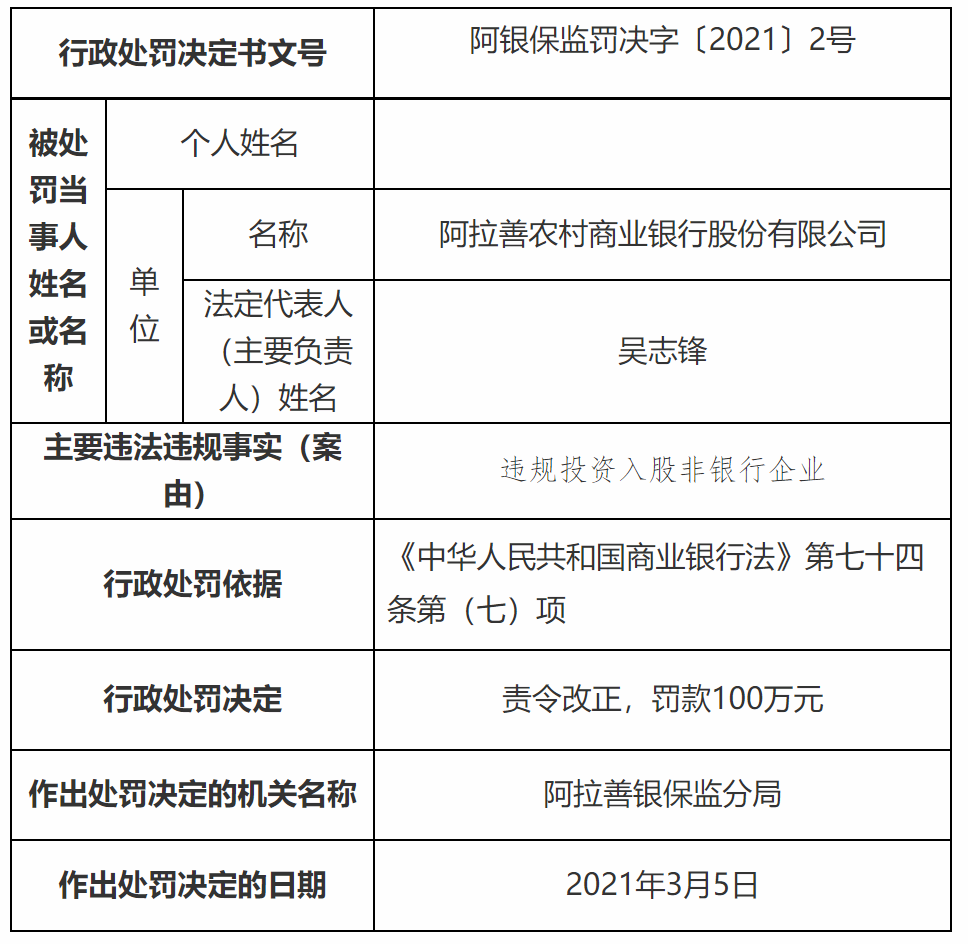 | 行政处罚决定书文号 | | | 阿银保监罚决字〔2021〕2号 |
|---|---|---|---|
| 被处罚当事人姓名或名称 | 个人姓名 | | |
| | 单位 | 名称 | 阿拉善农村商业银行股份有限公司 |
| | | 法定代表人（主要负责人）姓名 | 吴志锋 |
| 主要违法违规事实（案由） | | | 违规投资入股非银行企业 |
| 行政处罚依据 | | | 《中华人民共和国商业银行法》第七十四条第（七）项 |
| 行政处罚决定 | | | 责令改正，罚款100万元 |
| 作出处罚决定的机关名称 | | | 阿拉善银保监分局 |
| 作出处罚决定的日期 | | | 2021年3月5日 |